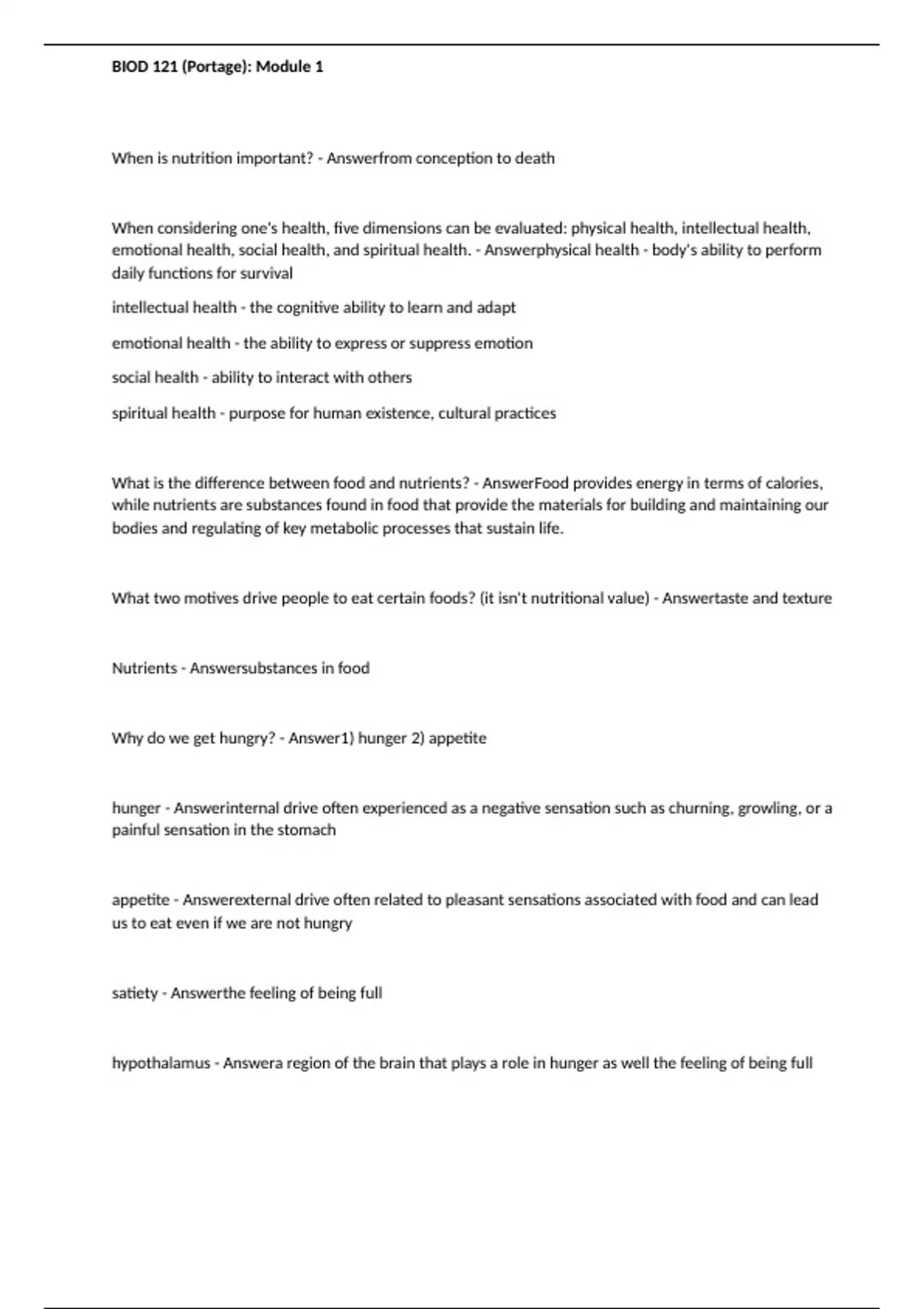 BIOD 121 (Portage): Module 1

When is nutrition important? - Answerfrom conception to death

When considering one's health, five dimensions can be evaluated: physical health, intellectual health, emotional health, social health, and spiritual health. - Answerphysical health - body's ability to perform daily functions for survival

intellectual health - the cognitive ability to learn and adapt

emotional health - the ability to express or suppress emotion

social health - ability to interact with others

spiritual health - purpose for human existence, cultural practices

What is the difference between food and nutrients? - AnswerFood provides energy in terms of calories, while nutrients are substances found in food that provide the materials for building and maintaining our bodies and regulating of key metabolic processes that sustain life.

What two motives drive people to eat certain foods? (it isn't nutritional value) - Answertaste and texture

Nutrients - Answersubstances in food

Why do we get hungry? - Answer1) hunger 2) appetite

hunger - Answerinternal drive often experienced as a negative sensation such as churning, growling, or a painful sensation in the stomach

appetite - Answerexternal drive often related to pleasant sensations associated with food and can lead us to eat even if we are not hungry

satiety - Answerthe feeling of being full

hypothalamus - Answera region of the brain that plays a role in hunger as well the feeling of being full